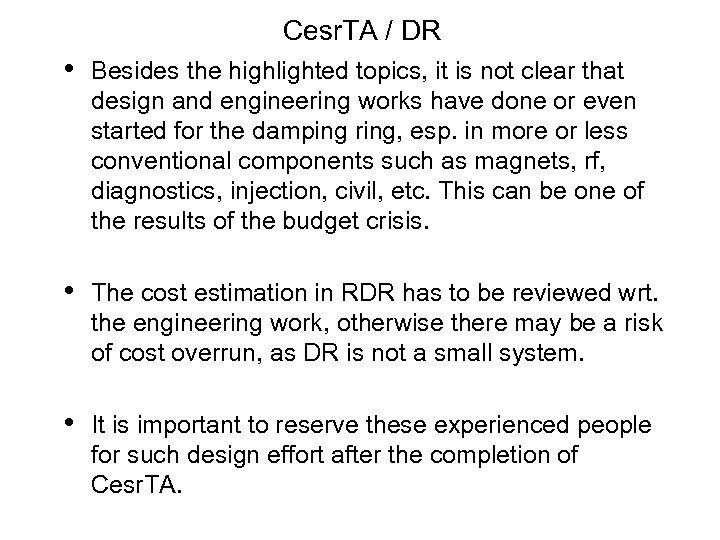 CesrTA / DR

• Besides the highlighted topics, it is not clear that design and engineering works have done or even started for the damping ring, esp. in more or less conventional components such as magnets, rf, diagnostics, injection, civil, etc. This can be one of the results of the budget crisis.

• The cost estimation in RDR has to be reviewed wrt. the engineering work, otherwise there may be a risk of cost overrun, as DR is not a small system.

• It is important to reserve these experienced people for such design effort after the completion of CesrTA.